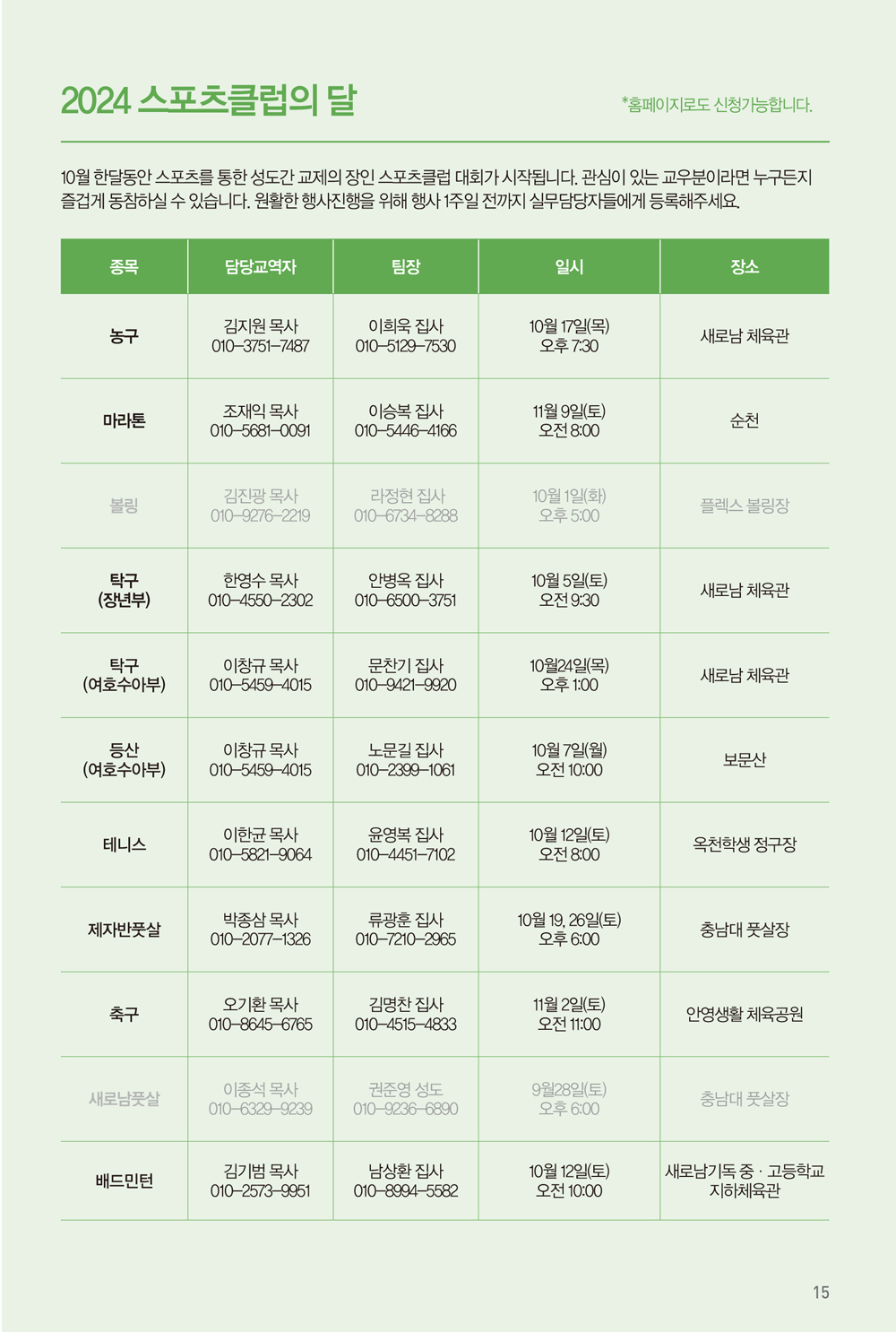 2024 스포츠클럽의 달

*홈페이지로도 신청가능합니다.

10월 한달동안 스포츠를 통한 성도간 교제의 장인 스포츠클럽 대회가 시작됩니다. 관심이 있는 교우분이라면 누구든지 즐겁게 동참하실 수 있습니다. 원활한 행사진행을 위해 행사 1주일 전까지 실무담당자들에게 등록해주세요.

| 종목 | 담당교역자 | 팀장 | 일시 | 장소 |
|---|---|---|---|---|
| 농구 | 김지원 목사 010-3751-7487 | 이희욱 집사 010-5129-7530 | 10월 17일(목) 오후 7:30 | 새로남 체육관 |
| 마라톤 | 조재익 목사 010-5681-0091 | 이승복 집사 010-5446-4166 | 11월 9일(토) 오전 8:00 | 순천 |
| 볼링 | 김진광 목사 010-9276-2219 | 라정현 집사 010-6734-8288 | 10월 1일(화) 오후 5:00 | 플렉스 볼링장 |
| 탁구 (장년부) | 한영수 목사 010-4550-2302 | 안병옥 집사 010-6500-3751 | 10월 5일(토) 오전 9:30 | 새로남 체육관 |
| 탁구 (여호수아부) | 이창규 목사 010-5459-4015 | 문찬기 집사 010-9421-9920 | 10월24일(목) 오후 1:00 | 새로남 체육관 |
| 등산 (여호수아부) | 이창규 목사 010-5459-4015 | 노문길 집사 010-2399-1061 | 10월 7일(월) 오전 10:00 | 보문산 |
| 테니스 | 이한균 목사 010-5821-9064 | 윤영복 집사 010-4451-7102 | 10월 12일(토) 오전 8:00 | 옥천학생 정구장 |
| 제자반풋살 | 박종삼 목사 010-2077-1326 | 류광훈 집사 010-7210-2965 | 10월 19, 26일(토) 오후 6:00 | 충남대 풋살장 |
| 축구 | 오기환 목사 010-8645-6765 | 김명찬 집사 010-4515-4833 | 11월 2일(토) 오전 11:00 | 안영생활 체육공원 |
| 새로남풋살 | 이종석 목사 010-6329-9239 | 권준영 성도 010-9236-6890 | 9월28일(토) 오후 6:00 | 충남대 풋살장 |
| 배드민턴 | 김기범 목사 010-2573-9951 | 남상환 집사 010-8994-5582 | 10월 12일(토) 오전 10:00 | 새로남기독 중 · 고등학교 지하체육관 |

15